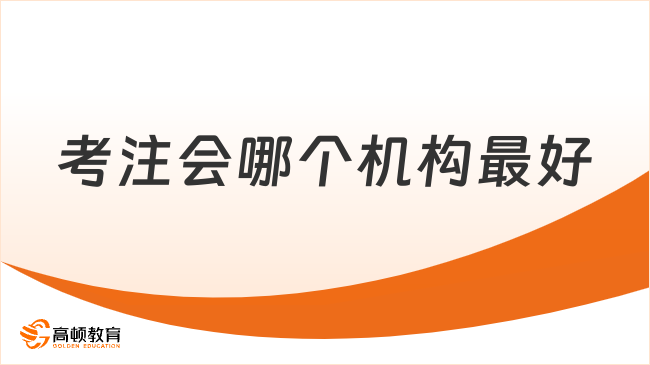 考注会哪个机构最好

高顿教育
GOLDEN EDUCATION